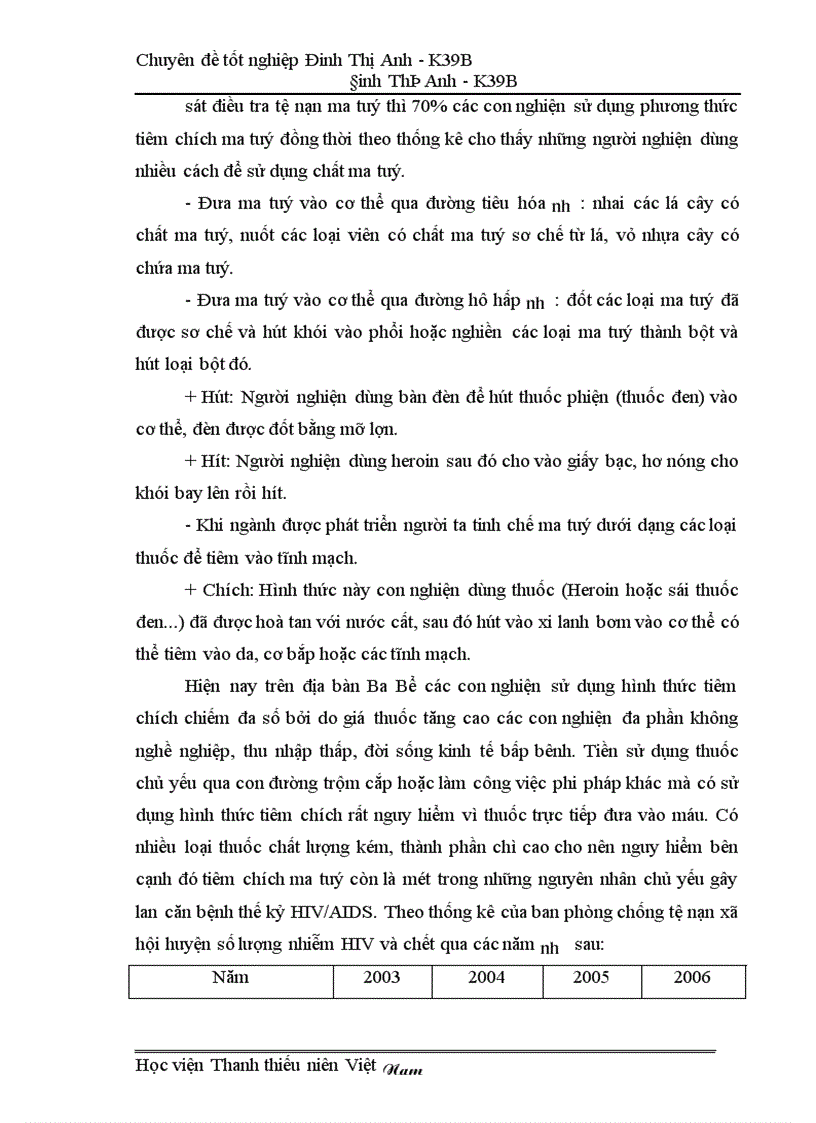 Chuyên đề tốt nghiệp Đinh Thị Anh - K39B
§inh ThÞ Anh - K39B

sát điều tra tệ nạn ma tuý thì 70% các con nghiện sử dụng phương thức tiêm chích ma tuý đồng thời theo thống kê cho thấy những người nghiện dùng nhiều cách để sử dụng chất ma tuý.

- Đưa ma tuý vào cơ thể qua đường tiêu hóa nh : nhai các lá cây có chất ma tuý, nuốt các loại viên có chất ma tuý sơ chế từ lá, vỏ nhựa cây có chứa ma tuý.

- Đưa ma tuý vào cơ thể qua đường hô hấp nh : đốt các loại ma tuý đã được sơ chế và hút khói vào phổi hoặc nghiền các loại ma tuý thành bột và hút loại bột đó.

+ Hút: Người nghiện dùng bàn đèn để hút thuốc phiện (thuốc đen) vào cơ thể, đèn được đốt bằng mỡ lợn.

+ Hít: Người nghiện dùng heroin sau đó cho vào giấy bạc, hơ nóng cho khói bay lên rồi hít.

- Khi ngành được phát triển người ta tinh chế ma tuý dưới dạng các loại thuốc để tiêm vào tĩnh mạch.

+ Chích: Hình thức này con nghiện dùng thuốc (Heroin hoặc sái thuốc đen...) đã được hoà tan với nước cất, sau đó hút vào xi lanh bơm vào cơ thể có thể tiêm vào da, cơ bắp hoặc các tĩnh mạch.

Hiện nay trên địa bàn Ba Bể các con nghiện sử dụng hình thức tiêm chích chiếm đa số bởi do giá thuốc tăng cao các con nghiện đa phần không nghề nghiệp, thu nhập thấp, đời sống kinh tế bấp bênh. Tiền sử dụng thuốc chủ yếu qua con đường trộm cắp hoặc làm công việc phi pháp khác mà có sử dụng hình thức tiêm chích rất nguy hiểm vì thuốc trực tiếp đưa vào máu. Có nhiều loại thuốc chất lượng kém, thành phần chì cao cho nên nguy hiểm bên cạnh đó tiêm chích ma tuý còn là mét trong những nguyên nhân chủ yếu gây lan căn bệnh thế kỷ HIV/AIDS. Theo thống kê của ban phòng chống tệ nạn xã hội huyện số lượng nhiễm HIV và chết qua các năm nh sau:

| Năm | 2003 | 2004 | 2005 | 2006 |
|---|---|---|---|---|

Học viện Thanh thiếu niên Việt Nam